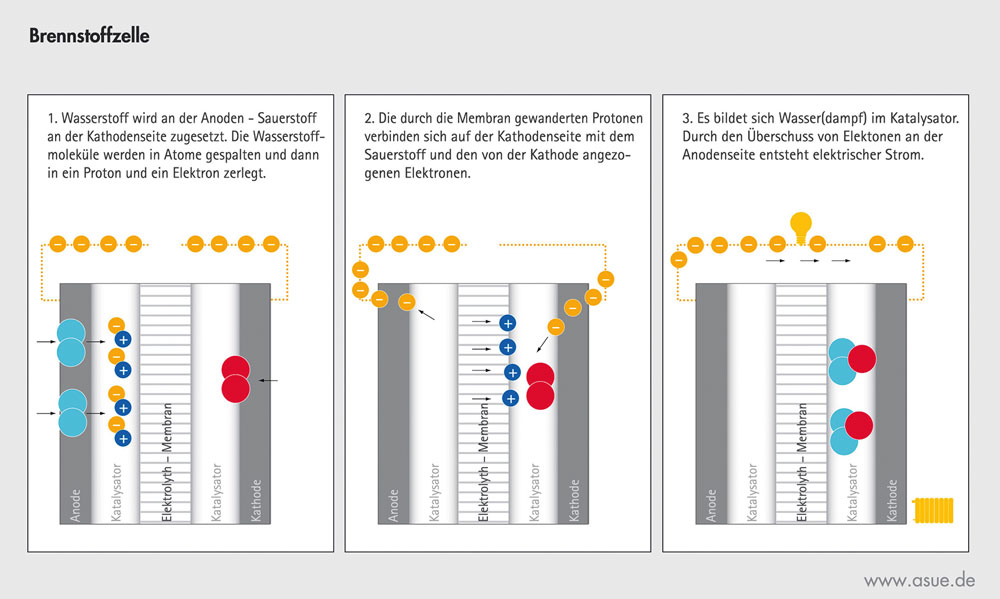 Brennstoffzelle

1. Wasserstoff wird an der Anoden - Sauerstoff an der Kathodenseite zugesetzt. Die Wasserstoffmoleküle werden in Atome gespalten und dann in ein Proton und ein Elektron zerlegt.

Anode
Katalysator
Elektrolyth – Membran
Katalysator
Kathode

2. Die durch die Membran gewanderten Protonen verbinden sich auf der Kathodenseite mit dem Sauerstoff und den von der Kathode angezogenen Elektronen.

Anode
Katalysator
Elektrolyth – Membran
Katalysator
Kathode

3. Es bildet sich Wasser(dampf) im Katalysator. Durch den Überschuss von Elektonen an der Anodenseite entsteht elektrischer Strom.

Anode
Katalysator
Elektrolyth – Membran
Katalysator
Kathode

www.asue.de